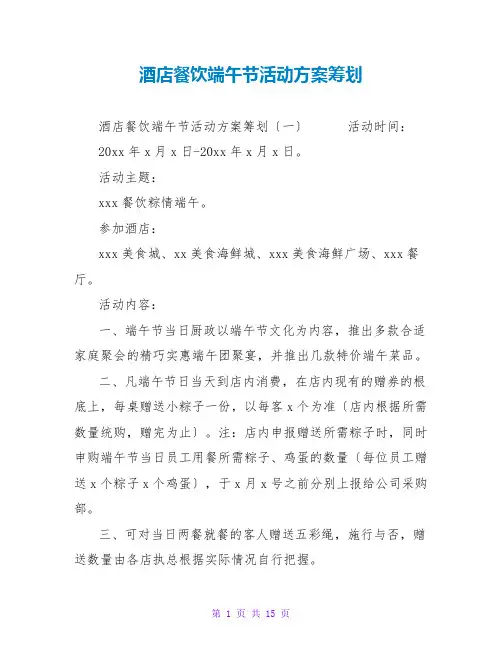 酒店餐饮端午节活动方案筹划

酒店餐饮端午节活动方案筹划〔一〕 活动时间：

20xx 年 x 月 x 日-20xx 年 x 月 x 日。

活动主题：

xxx 餐饮粽情端午。

参加酒店：

xxx 美食城、xx 美食海鲜城、xxx 美食海鲜广场、xxx 餐厅。

活动内容：

一、端午节当日厨政以端午节文化为内容，推出多款合适家庭聚会的精巧实惠端午团聚宴，并推出几款特价端午菜品。

二、凡端午节日当天到店内消费，在店内现有的赠券的根底上，每桌赠送小粽子一份，以每客 x 个为准〔店内根据所需数量统购，赠完为止〕。注：店内申报赠送所需粽子时，同时申购端午节当日员工用餐所需粽子、鸡蛋的数量〔每位员工赠送 x 个粽子 x 个鸡蛋〕，于 x 月 x 号之前分别上报给公司采购部。

三、可对当日两餐就餐的客人赠送五彩绳，施行与否，赠送数量由各店执总根据实际情况自行把握。

第 1 页 共 15 页